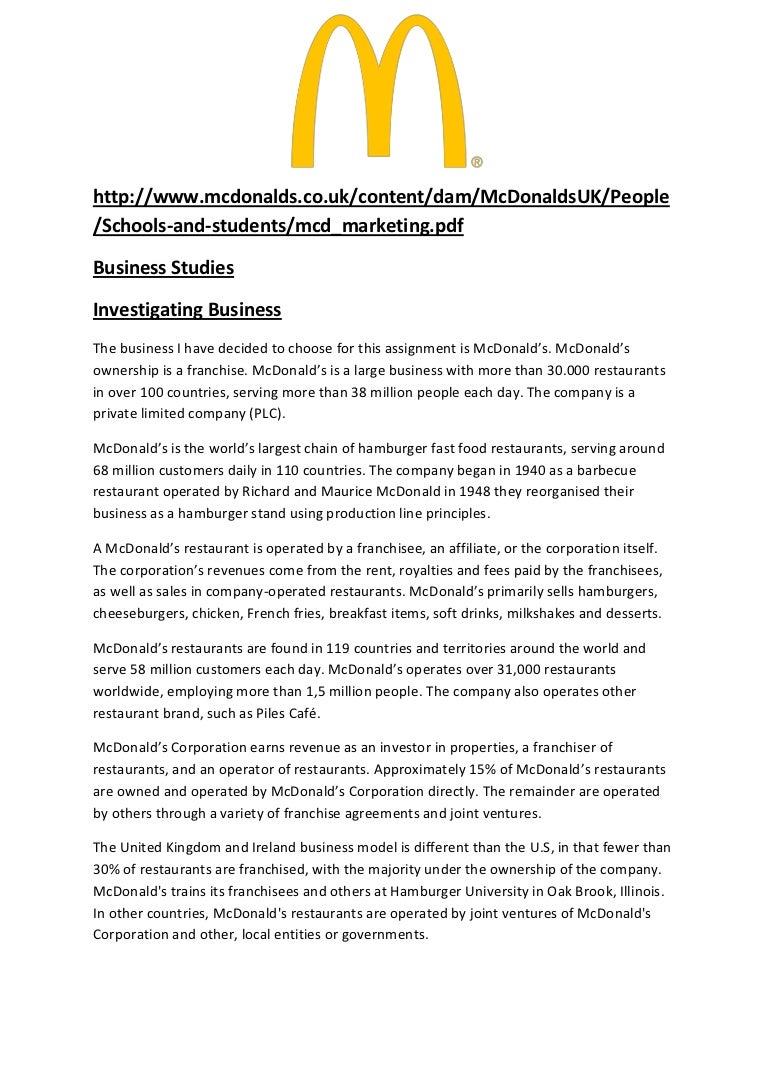 ®

http://www.mcdonalds.co.uk/content/dam/McDonaldsUK/People/Schools-and-students/mcd_marketing.pdf

Business Studies

Investigating Business

The business I have decided to choose for this assignment is McDonald's. McDonald's ownership is a franchise. McDonald's is a large business with more than 30.000 restaurants in over 100 countries, serving more than 38 million people each day. The company is a private limited company (PLC).

McDonald's is the world's largest chain of hamburger fast food restaurants, serving around 68 million customers daily in 110 countries. The company began in 1940 as a barbecue restaurant operated by Richard and Maurice McDonald in 1948 they reorganised their business as a hamburger stand using production line principles.

A McDonald's restaurant is operated by a franchisee, an affiliate, or the corporation itself. The corporation's revenues come from the rent, royalties and fees paid by the franchisees, as well as sales in company-operated restaurants. McDonald's primarily sells hamburgers, cheeseburgers, chicken, French fries, breakfast items, soft drinks, milkshakes and desserts.

McDonald's restaurants are found in 119 countries and territories around the world and serve 58 million customers each day. McDonald's operates over 31,000 restaurants worldwide, employing more than 1,5 million people. The company also operates other restaurant brand, such as Piles Café.

McDonald's Corporation earns revenue as an investor in properties, a franchiser of restaurants, and an operator of restaurants. Approximately 15% of McDonald's restaurants are owned and operated by McDonald's Corporation directly. The remainder are operated by others through a variety of franchise agreements and joint ventures.

The United Kingdom and Ireland business model is different than the U.S, in that fewer than 30% of restaurants are franchised, with the majority under the ownership of the company. McDonald's trains its franchisees and others at Hamburger University in Oak Brook, Illinois. In other countries, McDonald's restaurants are operated by joint ventures of McDonald's Corporation and other, local entities or governments.